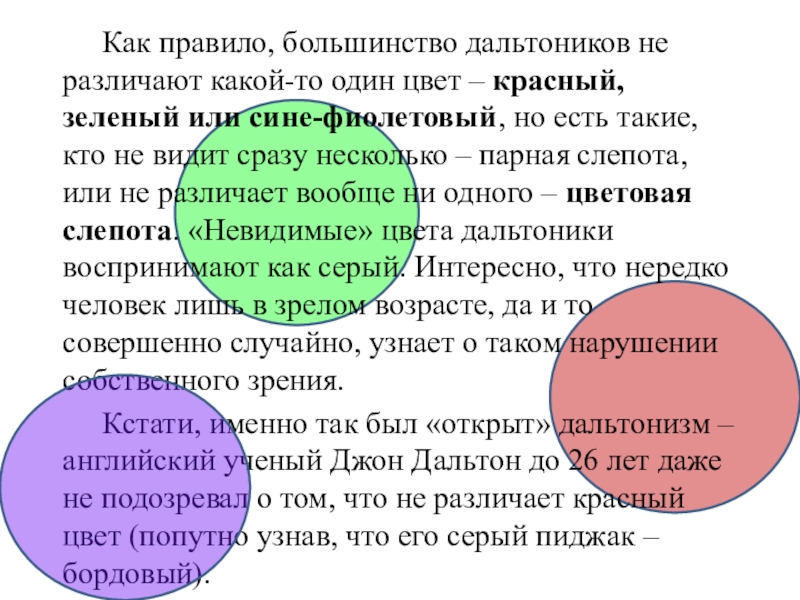 Как правило, большинство дальтоников не различают какой-то один цвет – красный, зеленый или сине-фиолетовый, но есть такие, кто не видит сразу несколько – парная слепота, или не различает вообще ни одного – цветовая слепота. «Невидимые» цвета дальтоники воспринимают как серый. Интересно, что нередко человек лишь в зрелом возрасте, да и то совершенно случайно, узнает о таком нарушении собственного зрения.

Кстати, именно так был «открыт» дальтонизм – английский ученый Джон Дальтон до 26 лет даже не подозревал о том, что не различает красный цвет (попутно узнав, что его серый пиджак – бордовый).